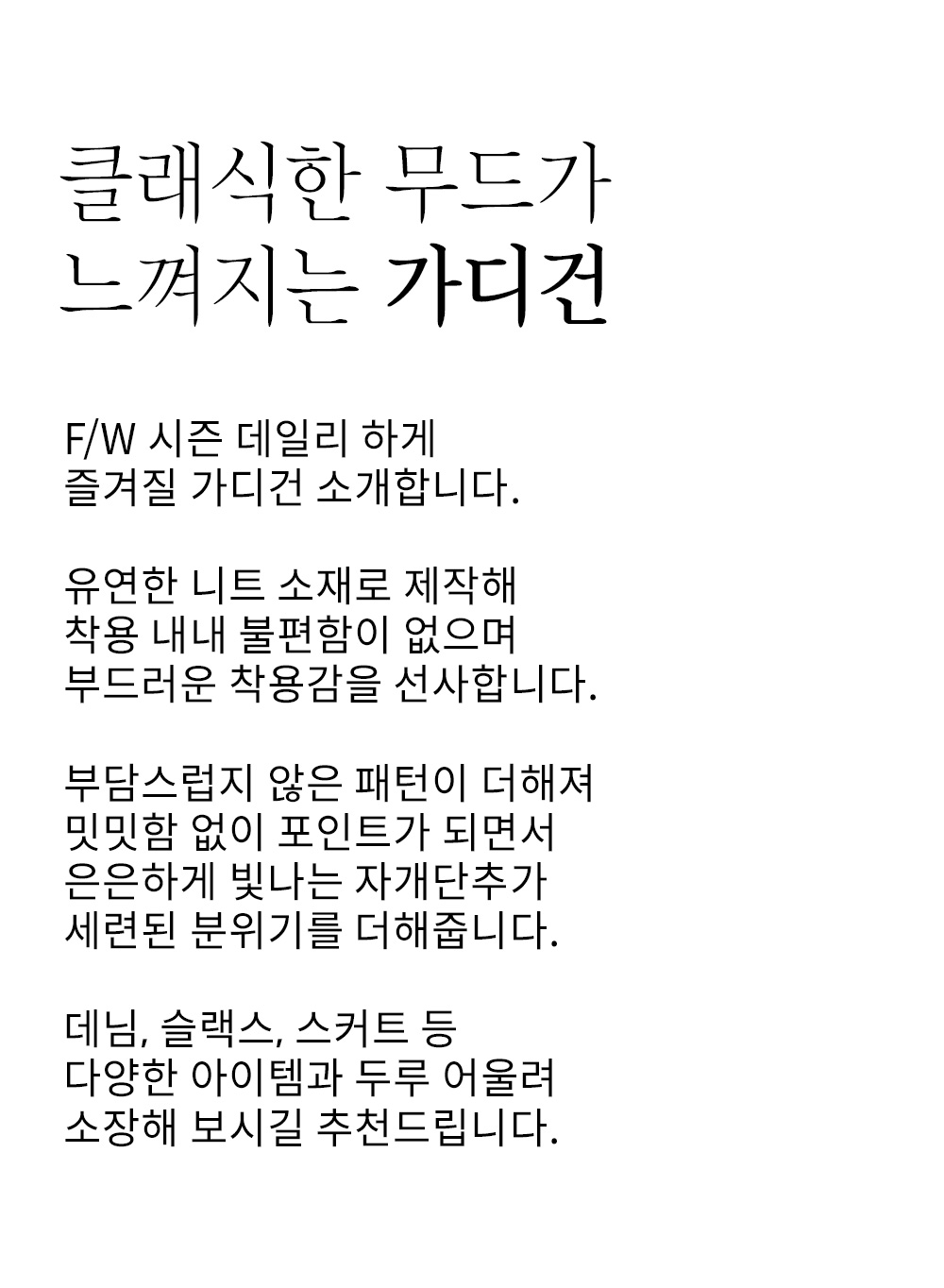 클래식한 무드가
느껴지는 가디건

F/W 시즌 데일리 하게
즐겨질 가디건 소개합니다.

유연한 니트 소재로 제작해
착용 내내 불편함이 없으며
부드러운 착용감을 선사합니다.

부담스럽지 않은 패턴이 더해져
밋밋함 없이 포인트가 되면서
은은하게 빛나는 자개단추가
세련된 분위기를 더해줍니다.

데님, 슬랙스, 스커트 등
다양한 아이템과 두루 어울려
소장해 보시길 추천드립니다.